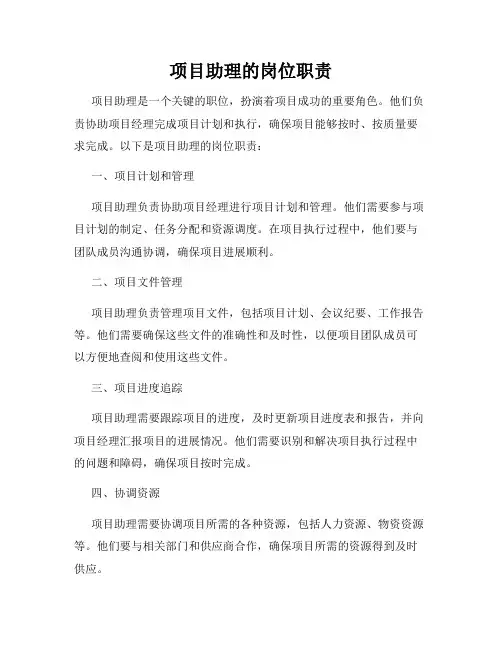 项目助理的岗位职责

项目助理是一个关键的职位，扮演着项目成功的重要角色。他们负责协助项目经理完成项目计划和执行，确保项目能够按时、按质量要求完成。以下是项目助理的岗位职责：

一、项目计划和管理

项目助理负责协助项目经理进行项目计划和管理。他们需要参与项目计划的制定、任务分配和资源调度。在项目执行过程中，他们要与团队成员沟通协调，确保项目进展顺利。

二、项目文件管理

项目助理负责管理项目文件，包括项目计划、会议纪要、工作报告等。他们需要确保这些文件的准确性和及时性，以便项目团队成员可以方便地查阅和使用这些文件。

三、项目进度追踪

项目助理需要跟踪项目的进度，及时更新项目进度表和报告，并向项目经理汇报项目的进展情况。他们需要识别和解决项目执行过程中的问题和障碍，确保项目按时完成。

四、协调资源

项目助理需要协调项目所需的各种资源，包括人力资源、物资资源等。他们要与相关部门和供应商合作，确保项目所需的资源得到及时供应。